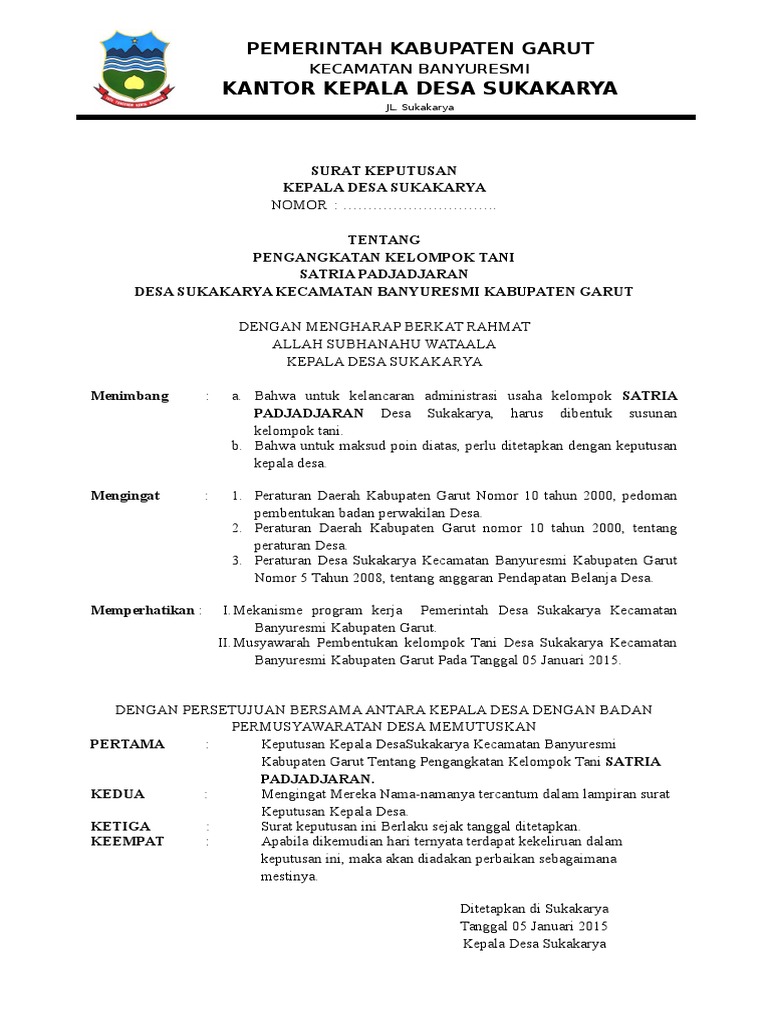 PEMERINTAH KABUPATEN GARUT
KECAMATAN BANYURESMI
KANTOR KEPALA DESA SUKAKARYA
JL. Sukakarya

SURAT KEPUTUSAN
KEPALA DESA SUKAKARYA
NOMOR : ..............................

TENTANG
PENGANGKATAN KELOMPOK TANI
SATRIA PADJADJARAN
DESA SUKAKARYA KECAMATAN BANYURESMI KABUPATEN GARUT

DENGAN MENGHARAP BERKAT RAHMAT
ALLAH SUBHANAHU WATAALA
KEPALA DESA SUKAKARYA

Menimbang : a. Bahwa untuk kelancaran administrasi usaha kelompok SATRIA PADJADJARAN Desa Sukakarya, harus dibentuk susunan kelompok tani.
b. Bahwa untuk maksud poin diatas, perlu ditetapkan dengan keputusan kepala desa.

Mengingat : 1. Peraturan Daerah Kabupaten Garut Nomor 10 tahun 2000, pedoman pembentukan badan perwakilan Desa.
2. Peraturan Daerah Kabupaten Garut nomor 10 tahun 2000, tentang peraturan Desa.
3. Peraturan Desa Sukakarya Kecamatan Banyuresmi Kabupaten Garut Nomor 5 Tahun 2008, tentang anggaran Pendapatan Belanja Desa.

Memperhatikan : I. Mekanisme program kerja Pemerintah Desa Sukakarya Kecamatan Banyuresmi Kabupaten Garut.
II. Musyawarah Pembentukan kelompok Tani Desa Sukakarya Kecamatan Banyuresmi Kabupaten Garut Pada Tanggal 05 Januari 2015.

DENGAN PERSETUJUAN BERSAMA ANTARA KEPALA DESA DENGAN BADAN PERMUSYAWARATAN DESA MEMUTUSKAN
PERTAMA : Keputusan Kepala DesaSukakarya Kecamatan Banyuresmi Kabupaten Garut Tentang Pengangkatan Kelompok Tani SATRIA PADJADJARAN.
KEDUA : Mengingat Mereka Nama-namanya tercantum dalam lampiran surat Keputusan Kepala Desa.
KETIGA : Surat keputusan ini Berlaku sejak tanggal ditetapkan.
KEEMPAT : Apabila dikemudian hari ternyata terdapat kekeliruan dalam keputusan ini, maka akan diadakan perbaikan sebagaimana mestinya.

Ditetapkan di Sukakarya
Tanggal 05 Januari 2015
Kepala Desa Sukakarya